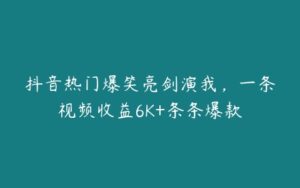 抖音热门爆笑亮剑演我，一条视频收益6K+条条爆款